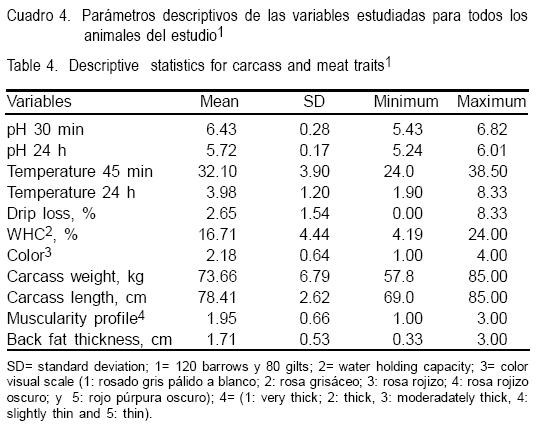 Cuadro 4. Parámetros descriptivos de las variables estudiadas para todos los animales del estudio$^1$

Table 4. Descriptive statistics for carcass and meat traits$^1$

| Variables | Mean | SD | Minimum | Maximum |
|---|---|---|---|---|
| pH 30 min | 6.43 | 0.28 | 5.43 | 6.82 |
| pH 24 h | 5.72 | 0.17 | 5.24 | 6.01 |
| Temperature 45 min | 32.10 | 3.90 | 24.0 | 38.50 |
| Temperature 24 h | 3.98 | 1.20 | 1.90 | 8.33 |
| Drip loss, % | 2.65 | 1.54 | 0.00 | 8.33 |
| WHC$^2$, % | 16.71 | 4.44 | 4.19 | 24.00 |
| Color$^3$ | 2.18 | 0.64 | 1.00 | 4.00 |
| Carcass weight, kg | 73.66 | 6.79 | 57.8 | 85.00 |
| Carcass length, cm | 78.41 | 2.62 | 69.0 | 85.00 |
| Muscularity profile$^4$ | 1.95 | 0.66 | 1.00 | 3.00 |
| Back fat thickness, cm | 1.71 | 0.53 | 0.33 | 3.00 |

SD= standard deviation; 1= 120 barrows y 80 gilts; 2= water holding capacity; 3= color visual scale (1: rosado gris pálido a blanco; 2: rosa grisáceo; 3: rosa rojizo; 4: rosa rojizo oscuro; y 5: rojo púrpura oscuro); 4= (1: very thick; 2: thick, 3: moderadately thick, 4: slightly thin and 5: thin).